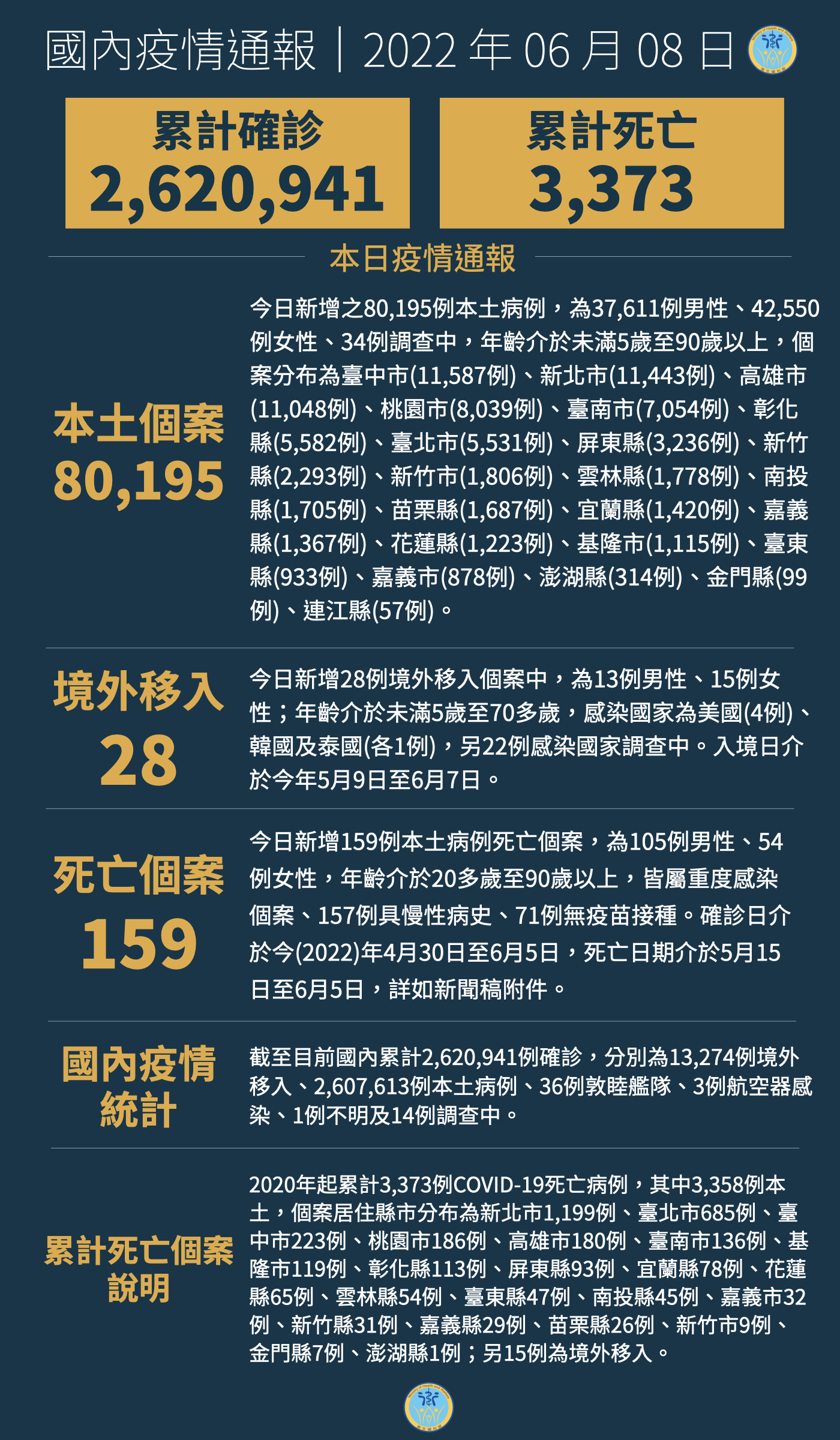 國內疫情通報｜2022 年 06 月 08 日

累計確診
2,620,941

累計死亡
3,373

本日疫情通報

本土個案
80,195

今日新增之80,195例本土病例，為37,611例男性、42,550例女性、34例調查中，年齡介於未滿5歲至90歲以上，個案分布為臺中市(11,587例)、新北市(11,443例)、高雄市(11,048例)、桃園市(8,039例)、臺南市(7,054例)、彰化縣(5,582例)、臺北市(5,531例)、屏東縣(3,236例)、新竹縣(2,293例)、新竹市(1,806例)、雲林縣(1,778例)、南投縣(1,705例)、苗栗縣(1,687例)、宜蘭縣(1,420例)、嘉義縣(1,367例)、花蓮縣(1,223例)、基隆市(1,115例)、臺東縣(933例)、嘉義市(878例)、澎湖縣(314例)、金門縣(99例)、連江縣(57例)。

境外移入
28

今日新增28例境外移入個案中，為13例男性、15例女性；年齡介於未滿5歲至70多歲，感染國家為美國(4例)、韓國及泰國(各1例)，另22例感染國家調查中。入境日介於今年5月9日至6月7日。

死亡個案
159

今日新增159例本土病例死亡個案，為105例男性、54例女性，年齡介於20多歲至90歲以上，皆屬重度感染個案、157例具慢性病史、71例無疫苗接種。確診日介於今(2022)年4月30日至6月5日，死亡日期介於5月15日至6月5日，詳如新聞稿附件。

國內疫情統計

截至目前國內累計2,620,941例確診，分別為13,274例境外移入、2,607,613例本土病例、36例敦睦艦隊、3例航空器感染、1例不明及14例調查中。

累計死亡個案說明

2020年起累計3,373例COVID-19死亡病例，其中3,358例本土，個案居住縣市分布為新北市1,199例、臺北市685例、臺中市223例、桃園市186例、高雄市180例、臺南市136例、基隆市119例、彰化縣113例、屏東縣93例、宜蘭縣78例、花蓮縣65例、雲林縣54例、臺東縣47例、南投縣45例、嘉義市32例、新竹縣31例、嘉義縣29例、苗栗縣26例、新竹市9例、金門縣7例、澎湖縣1例；另15例為境外移入。